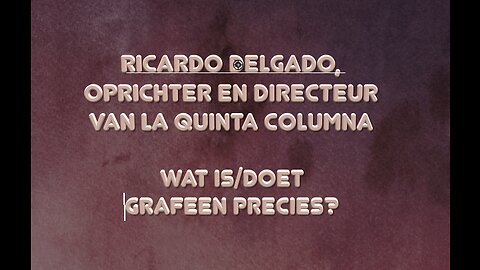 RICARDO DELGADO,
OPRICHTER EN DIRECTEUR
VAN LA QUINTA COLUMNA

WAT IS/DOET
GRAFEEN PRECIES?